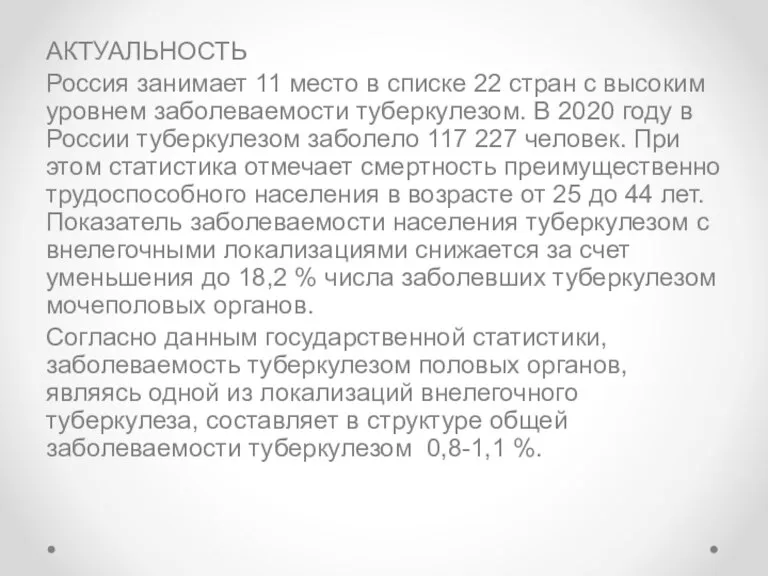 АКТУАЛЬНОСТЬ

Россия занимает 11 место в списке 22 стран с высоким уровнем заболеваемости туберкулезом. В 2020 году в России туберкулезом заболело 117 227 человек. При этом статистика отмечает смертность преимущественно трудоспособного населения в возрасте от 25 до 44 лет. Показатель заболеваемости населения туберкулезом с внелегочными локализациями снижается за счет уменьшения до 18,2 % числа заболевших туберкулезом мочеполовых органов.

Согласно данным государственной статистики, заболеваемость туберкулезом половых органов, являясь одной из локализаций внелегочного туберкулеза, составляет в структуре общей заболеваемости туберкулезом 0,8-1,1 %.